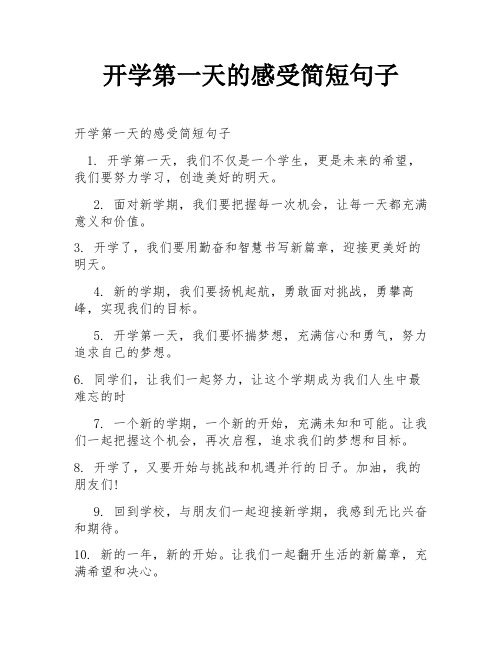 开学第一天的感受简短句子

开学第一天的感受简短句子

1. 开学第一天，我们不仅是一个学生，更是未来的希望，我们要努力学习，创造美好的明天。

2. 面对新学期，我们要把握每一次机会，让每一天都充满意义和价值。

3. 开学了，我们要用勤奋和智慧书写新篇章，迎接更美好的明天。

4. 新的学期，我们要扬帆起航，勇敢面对挑战，勇攀高峰，实现我们的目标。

5. 开学第一天，我们要怀揣梦想，充满信心和勇气，努力追求自己的梦想。

6. 同学们，让我们一起努力，让这个学期成为我们人生中最难忘的时

7. 一个新的学期，一个新的开始，充满未知和可能。让我们一起把握这个机会，再次启程，追求我们的梦想和目标。

8. 开学了，又要开始与挑战和机遇并行的日子。加油，我的朋友们!

9. 回到学校，与朋友们一起迎接新学期，我感到无比兴奋和期待。

10. 新的一年，新的开始。让我们一起翻开生活的新篇章，充满希望和决心。